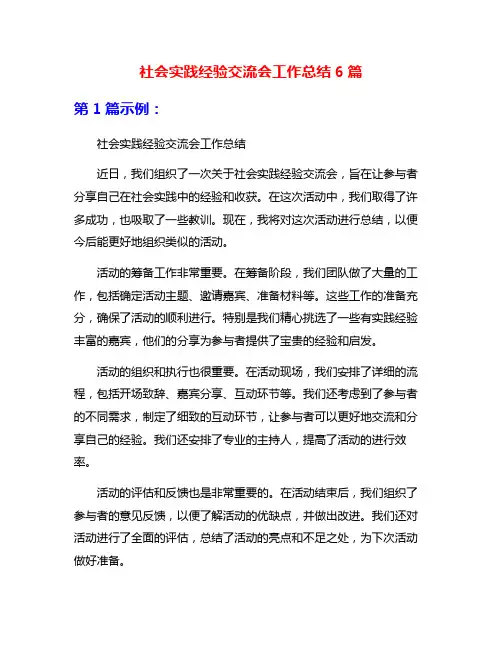 社会实践经验交流会工作总结 6 篇

第 1 篇示例：

社会实践经验交流会工作总结

近日，我们组织了一次关于社会实践经验交流会，旨在让参与者分享自己在社会实践中的经验和收获。在这次活动中，我们取得了许多成功，也吸取了一些教训。现在，我将对这次活动进行总结，以便今后能更好地组织类似的活动。

活动的筹备工作非常重要。在筹备阶段，我们团队做了大量的工作，包括确定活动主题、邀请嘉宾、准备材料等。这些工作的准备充分，确保了活动的顺利进行。特别是我们精心挑选了一些有实践经验丰富的嘉宾，他们的分享为参与者提供了宝贵的经验和启发。

活动的组织和执行也很重要。在活动现场，我们安排了详细的流程，包括开场致辞、嘉宾分享、互动环节等。我们还考虑到了参与者的不同需求，制定了细致的互动环节，让参与者可以更好地交流和分享自己的经验。我们还安排了专业的主持人，提高了活动的进行效率。

活动的评估和反馈也是非常重要的。在活动结束后，我们组织了参与者的意见反馈，以便了解活动的优缺点，并做出改进。我们还对活动进行了全面的评估，总结了活动的亮点和不足之处，为下次活动做好准备。